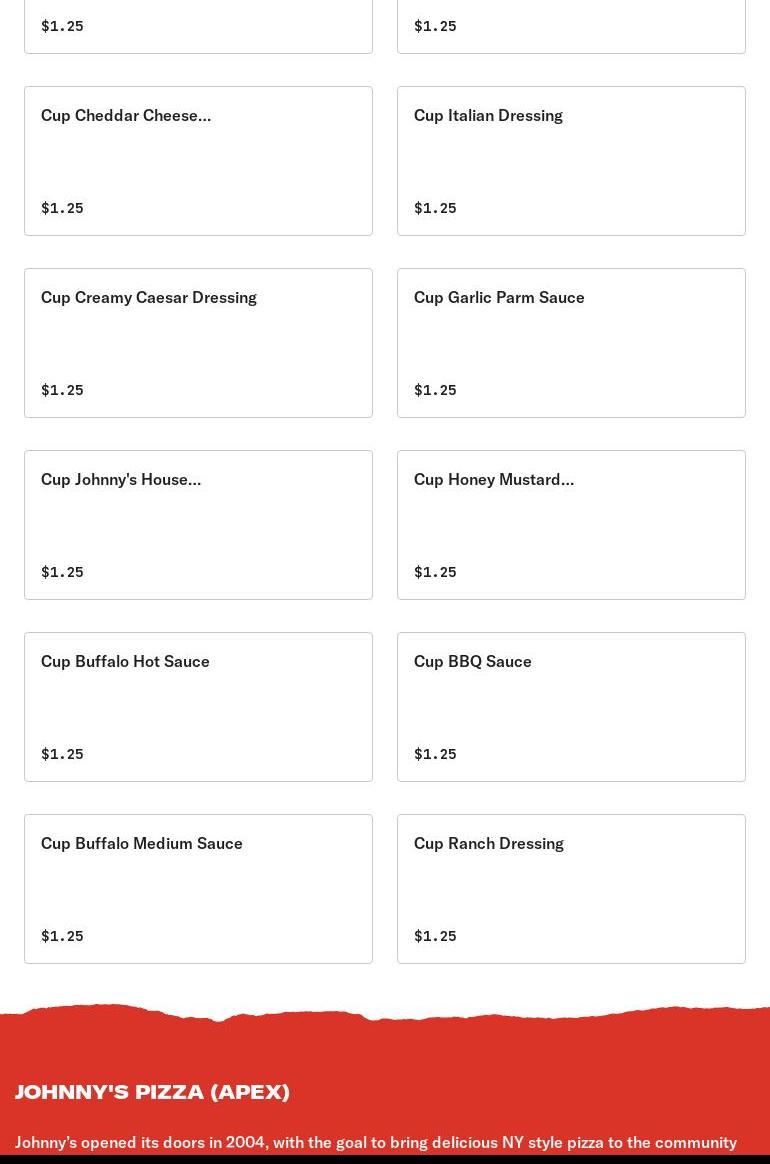 $1.25

$1.25

Cup Cheddar Cheese...

$1.25

Cup Italian Dressing

$1.25

Cup Creamy Caesar Dressing

$1.25

Cup Garlic Parm Sauce

$1.25

Cup Johnny's House...

$1.25

Cup Honey Mustard...

$1.25

Cup Buffalo Hot Sauce

$1.25

Cup BBQ Sauce

$1.25

Cup Buffalo Medium Sauce

$1.25

Cup Ranch Dressing

$1.25

JOHNNY'S PIZZA (APEX)

Johnny's opened its doors in 2004, with the goal to bring delicious NY style pizza to the community